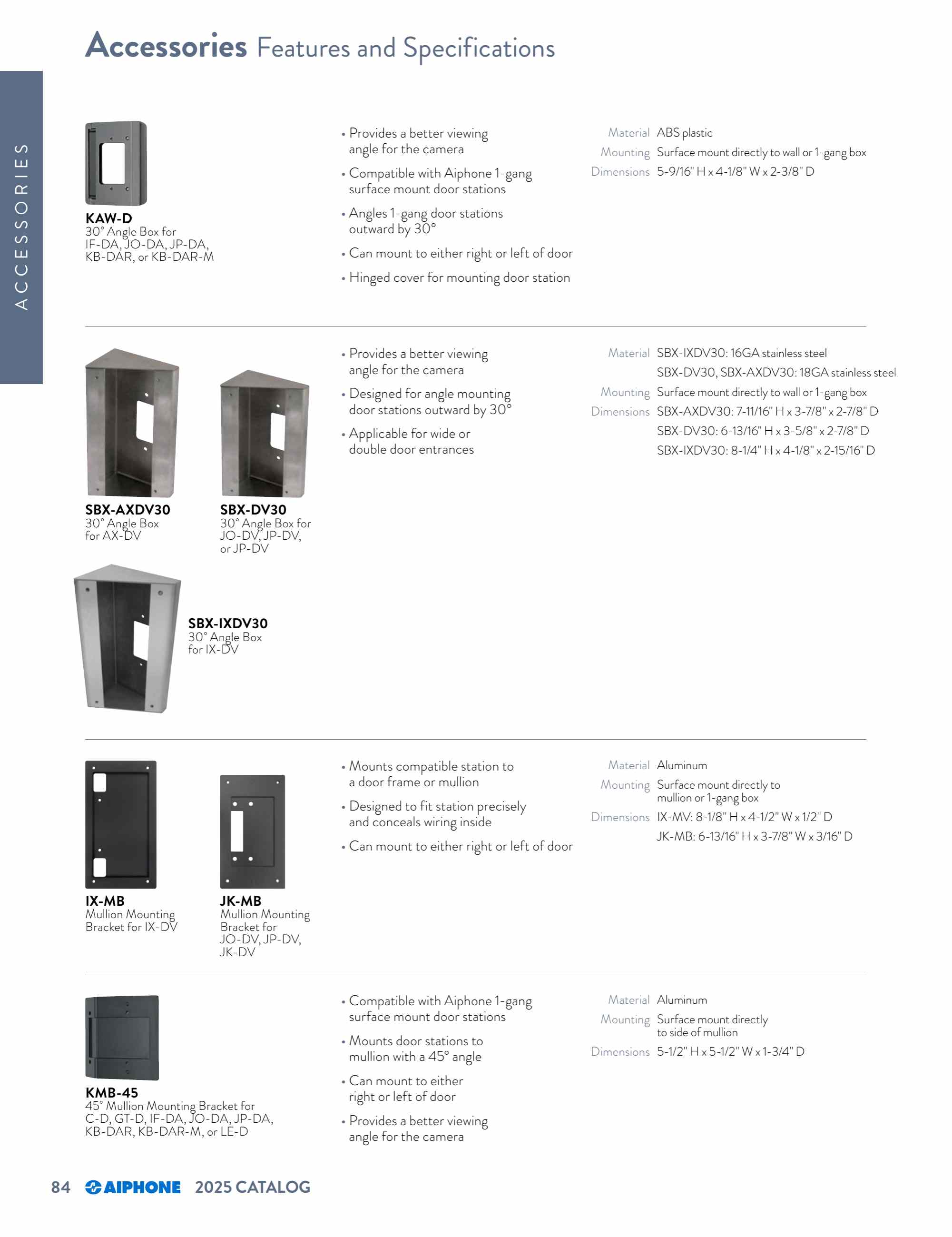 Accessories Features and Specifications

ACCESSORIES

KAW-D
30° Angle Box for IF-DA, JO-DA, JP-DA, KB-DAR, or KB-DAR-M

• Provides a better viewing angle for the camera
• Compatible with Aiphone 1-gang surface mount door stations
• Angles 1-gang door stations outward by 30°
• Can mount to either right or left of door
• Hinged cover for mounting door station

Material ABS plastic
Mounting Surface mount directly to wall or 1-gang box
Dimensions 5-9/16" H x 4-1/8" W x 2-3/8" D

SBX-AXDV30
30° Angle Box for AX-DV

SBX-DV30
30° Angle Box for JO-DV, JP-DV, or JP-DV

SBX-IXDV30
30° Angle Box for IX-DV

• Provides a better viewing angle for the camera
• Designed for angle mounting door stations outward by 30°
• Applicable for wide or double door entrances

Material SBX-IXDV30: 16GA stainless steel
SBX-DV30, SBX-AXDV30: 18GA stainless steel
Mounting Surface mount directly to wall or 1-gang box
Dimensions SBX-AXDV30: 7-11/16" H x 3-7/8" x 2-7/8" D
SBX-DV30: 6-13/16" H x 3-5/8" x 2-7/8" D
SBX-IXDV30: 8-1/4" H x 4-1/8" x 2-15/16" D

IX-MB
Mullion Mounting Bracket for IX-DV

JK-MB
Mullion Mounting Bracket for JO-DV, JP-DV, JK-DV

• Mounts compatible station to a door frame or mullion
• Designed to fit station precisely and conceals wiring inside
• Can mount to either right or left of door

Material Aluminum
Mounting Surface mount directly to mullion or 1-gang box
Dimensions IX-MV: 8-1/8" H x 4-1/2" W x 1/2" D
JK-MB: 6-13/16" H x 3-7/8" W x 3/16" D

KMB-45
45° Mullion Mounting Bracket for C-D, GT-D, IF-DA, JO-DA, JP-DA, KB-DAR, KB-DAR-M, or LE-D

• Compatible with Aiphone 1-gang surface mount door stations
• Mounts door stations to mullion with a 45° angle
• Can mount to either right or left of door
• Provides a better viewing angle for the camera

Material Aluminum
Mounting Surface mount directly to side of mullion
Dimensions 5-1/2" H x 5-1/2" W x 1-3/4" D

84 AIPHONE 2025 CATALOG